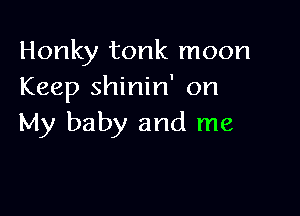 Honky tonk moon
Keep shinin' on
My baby and me